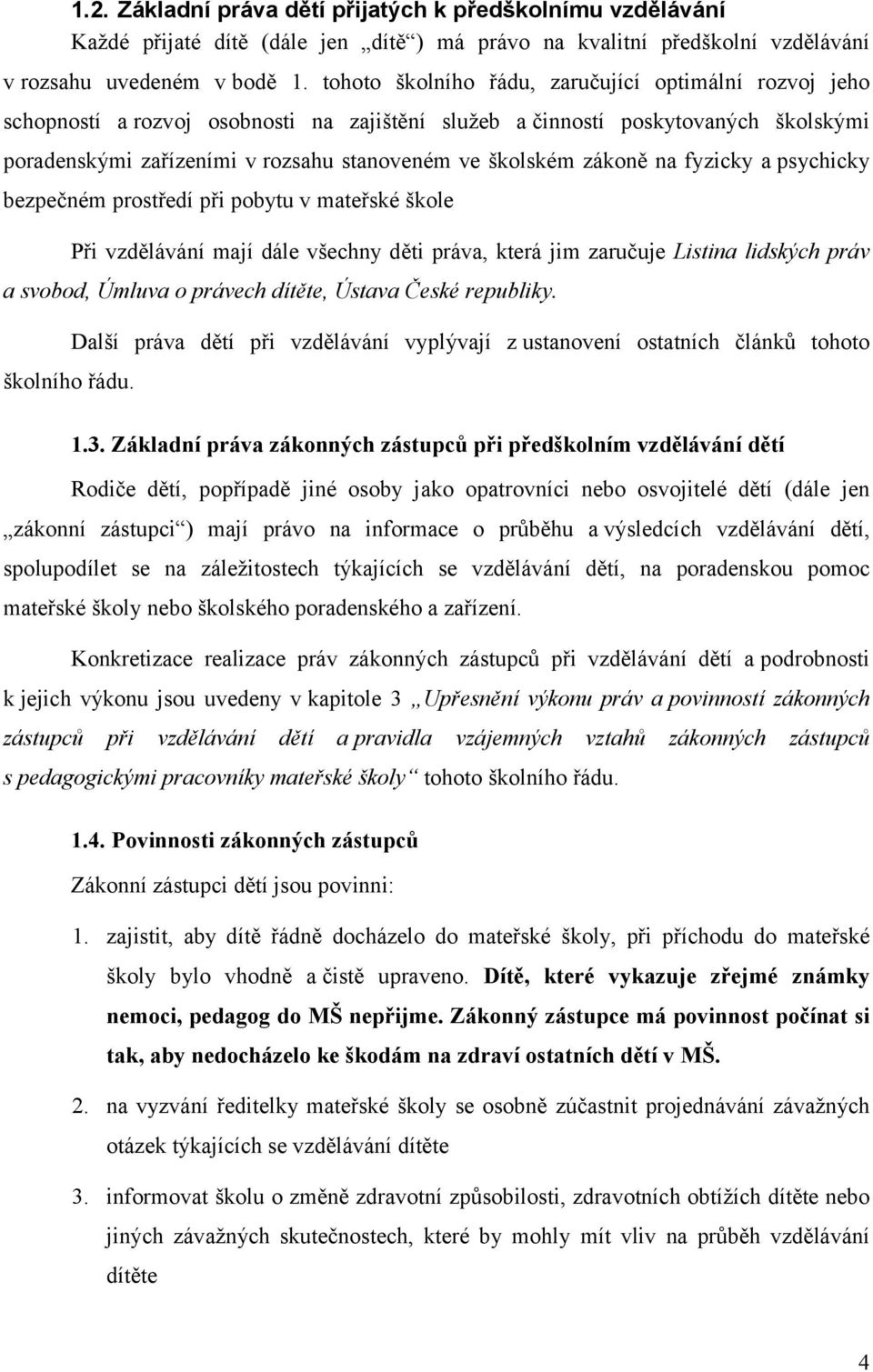 1.2. Základní práva dětí přijatých k předškolnímu vzdělávání

Každé přijaté dítě (dále jen „dítě“) má právo na kvalitní předškolní vzdělávání v rozsahu uvedeném v bodě 1. tohoto školního řádu, zaručující optimální rozvoj jeho schopností a rozvoj osobnosti na zajištění služeb a činností poskytovaných školskými poradenskými zařízeními v rozsahu stanoveném ve školském zákoně na fyzicky a psychicky bezpečném prostředí při pobytu v mateřské škole

Při vzdělávání mají dále všechny děti práva, která jim zaručuje Listina lidských práv a svobod, Úmluva o právech dítěte, Ústava České republiky.

Další práva dětí při vzdělávání vyplývají z ustanovení ostatních článků tohoto školního řádu.

1.3. Základní práva zákonných zástupců při předškolním vzdělávání dětí

Rodiče dětí, popřípadě jiné osoby jako opatrovníci nebo osvojitelé dětí (dále jen „zákonní zástupci“) mají právo na informace o průběhu a výsledcích vzdělávání dětí, spolupodílet se na záležitostech týkajících se vzdělávání dětí, na poradenskou pomoc mateřské školy nebo školského poradenského a zařízení.

Konkretizace realizace práv zákonných zástupců při vzdělávání dětí a podrobnosti k jejich výkonu jsou uvedeny v kapitole 3 „Upřesnění výkonu práv a povinností zákonných zástupců při vzdělávání dětí a pravidla vzájemných vztahů zákonných zástupců s pedagogickými pracovníky mateřské školy“ tohoto školního řádu.

1.4. Povinnosti zákonných zástupců

Zákonní zástupci dětí jsou povinni:

1. zajistit, aby dítě řádně docházelo do mateřské školy, při příchodu do mateřské školy bylo vhodně a čistě upraveno. Dítě, které vykazuje zřejmé známky nemoci, pedagog do MŠ nepřijme. Zákonný zástupce má povinnost počínat si tak, aby nedocházelo ke škodám na zdraví ostatních dětí v MŠ.

2. na vyzvání ředitelky mateřské školy se osobně zúčastnit projednávání závažných otázek týkajících se vzdělávání dítěte

3. informovat školu o změně zdravotní způsobilosti, zdravotních obtížích dítěte nebo jiných závažných skutečnostech, které by mohly mít vliv na průběh vzdělávání dítěte

4